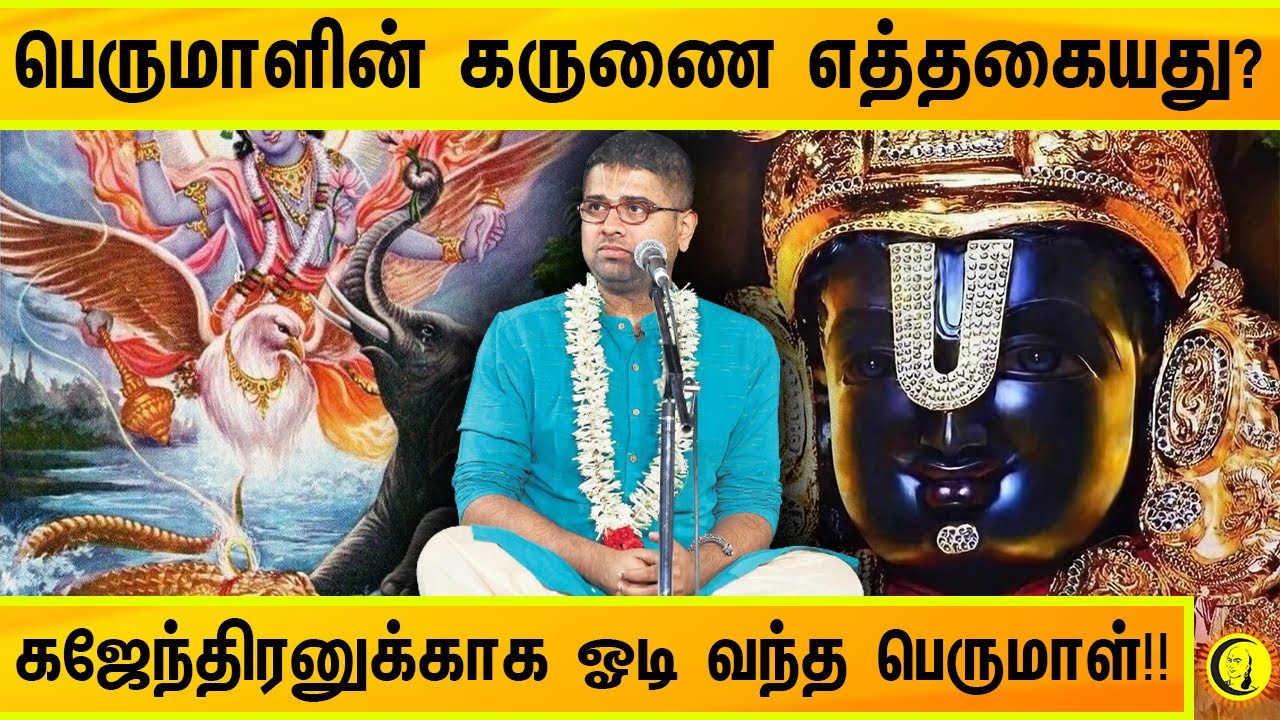 பெருமாளின் கருணை எத்தகையது?

கஜேந்திரனுக்காக ஓடி வந்த பெருமாள்!!